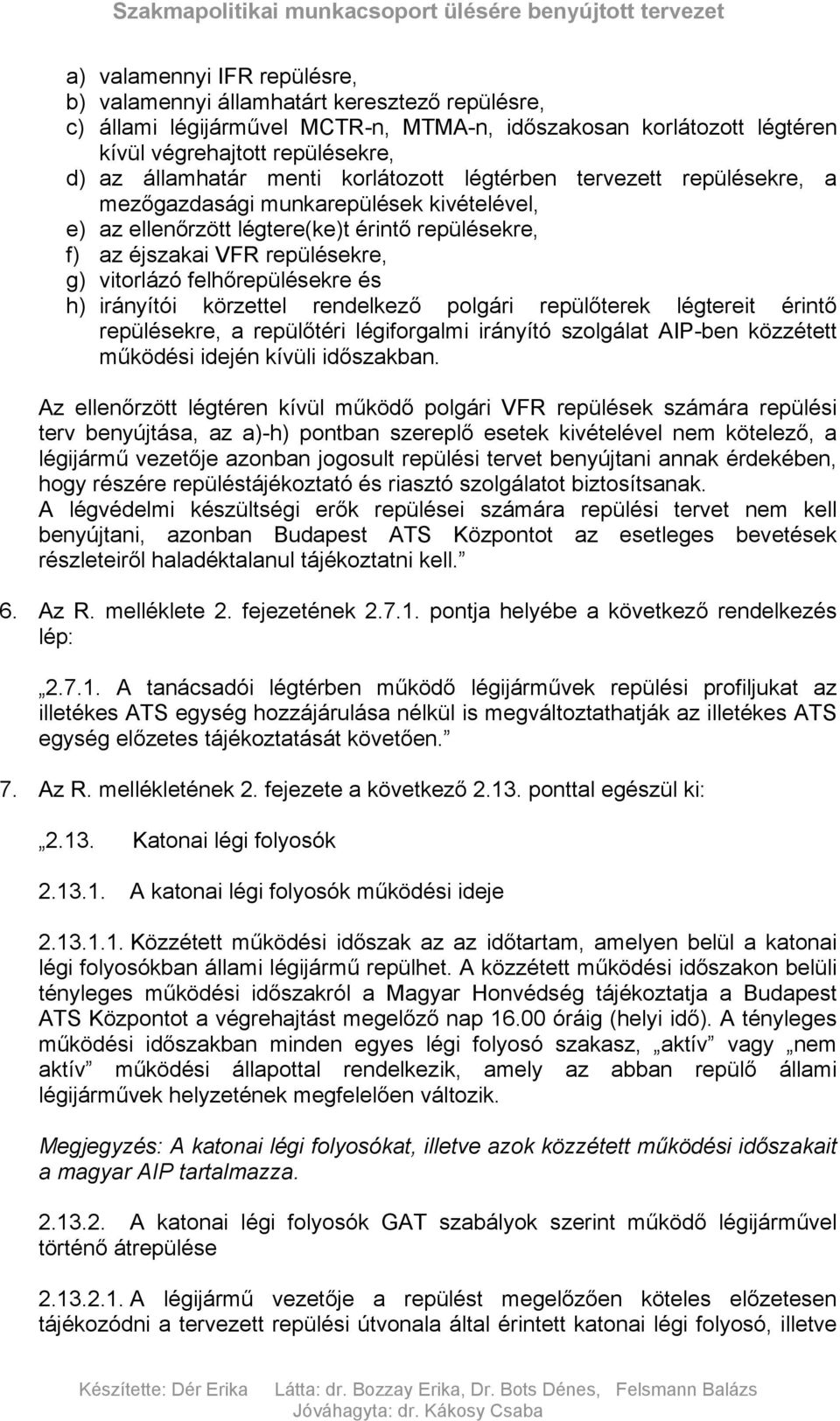 Szakmapolitikai munkacsoport ülésére benyújtott tervezet

a) valamennyi IFR repülésre,
b) valamennyi államhatárt keresztező repülésre,
c) állami légijárművel MCTR-n, MTMA-n, időszakosan korlátozott légtéren kívül végrehajtott repülésekre,
d) az államhatár menti korlátozott légtérben tervezett repülésekre, a mezőgazdasági munkarepülések kivételével,
e) az ellenőrzött légtere(ke)t érintő repülésekre,
f) az éjszakai VFR repülésekre,
g) vitorlázó felhőrepülésekre és
h) irányítói körzettel rendelkező polgári repülőterek légtereit érintő repülésekre, a repülőtéri légiforgalmi irányító szolgálat AIP-ben közzétett működési idején kívüli időszakban.

Az ellenőrzött légtéren kívül működő polgári VFR repülések számára repülési terv benyújtása, az a)-h) pontban szereplő esetek kivételével nem kötelező, a légijármű vezetője azonban jogosult repülési tervet benyújtani annak érdekében, hogy részére repüléstájékoztató és riasztó szolgálatot biztosítsanak.
A légvédelmi készültségi erők repülései számára repülési tervet nem kell benyújtani, azonban Budapest ATS Központot az esetleges bevetések részleteiről haladéktalanul tájékoztatni kell.”

6. Az R. melléklete 2. fejezetének 2.7.1. pontja helyébe a következő rendelkezés lép:

„2.7.1. A tanácsadói légtérben működő légijárművek repülési profiljukat az illetékes ATS egység hozzájárulása nélkül is megváltoztathatják az illetékes ATS egység előzetes tájékoztatását követően.”

7. Az R. mellékletének 2. fejezete a következő 2.13. ponttal egészül ki:

„2.13. Katonai légi folyosók

2.13.1. A katonai légi folyosók működési ideje

2.13.1.1. Közzétett működési időszak az az időtartam, amelyen belül a katonai légi folyosókban állami légijármű repülhet. A közzétett működési időszakon belüli tényleges működési időszakról a Magyar Honvédség tájékoztatja a Budapest ATS Központot a végrehajtást megelőző nap 16.00 óráig (helyi idő). A tényleges működési időszakban minden egyes légi folyosó szakasz, „aktív” vagy „nem aktív” működési állapottal rendelkezik, amely az abban repülő állami légijárművek helyzetének megfelelően változik.

Megjegyzés: A katonai légi folyosókat, illetve azok közzétett működési időszakait a magyar AIP tartalmazza.

2.13.2. A katonai légi folyosók GAT szabályok szerint működő légijárművel történő átrepülése

2.13.2.1. A légijármű vezetője a repülést megelőzően köteles előzetesen tájékozódni a tervezett repülési útvonala által érintett katonai légi folyosó, illetve

Készítette: Dér Erika Látta: dr. Bozzay Erika, Dr. Bots Dénes, Felsmann Balázs
Jóváhagyta: dr. Kákosy Csaba